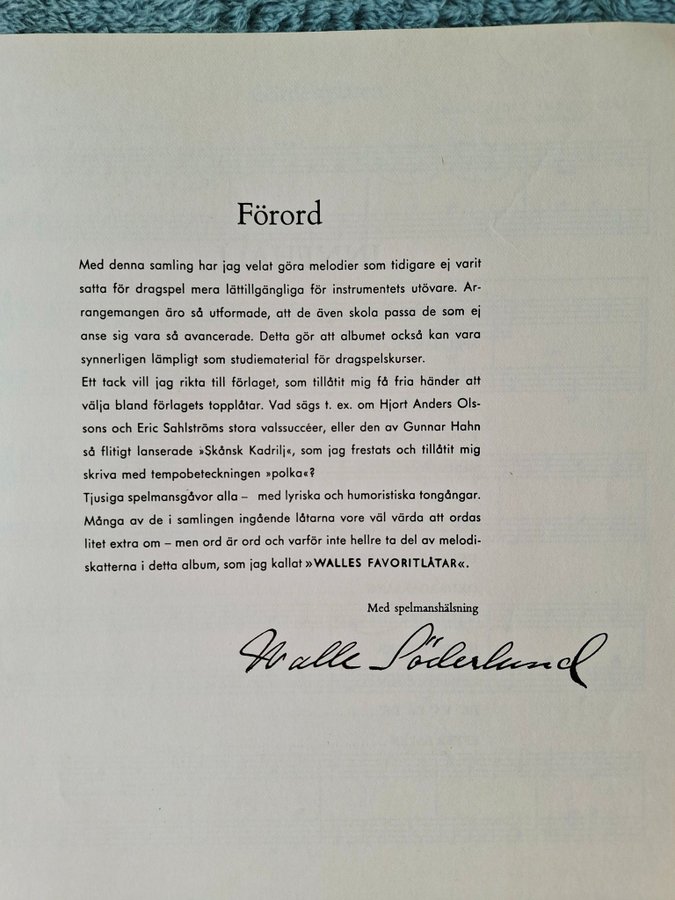 Förord

Med denna samling har jag velat göra melodier som tidigare ej varit satta för dragspel mera lättillgängliga för instrumentets utövare. Arrangemangen äro så utformade, att de även skola passa de som ej anse sig vara så avancerade. Detta gör att albumet också kan vara synnerligen lämpligt som studiematerial för dragspelskurser.
Ett tack vill jag rikta till förlaget, som tillåtit mig få fria händer att välja bland förlagets topplåtar. Vad sägs t. ex. om Hjort Anders Olssons och Eric Sahlströms stora valssuccéer, eller den av Gunnar Hahn så flitigt lanserade »Skånsk Kadrilj«, som jag frestats och tillåtit mig skriva med tempobeteckningen »polka«?
Tjusiga spelmansgåvor alla – med lyriska och humoristiska tongångar. Många av de i samlingen ingående låtarna vore väl värda att ordas litet extra om – men ord är ord och varför inte hellre ta del av melodiskatterna i detta album, som jag kallat »WALLES FAVORITLÅTAR«.

Med spelmanshälsning

Walle Söderlund